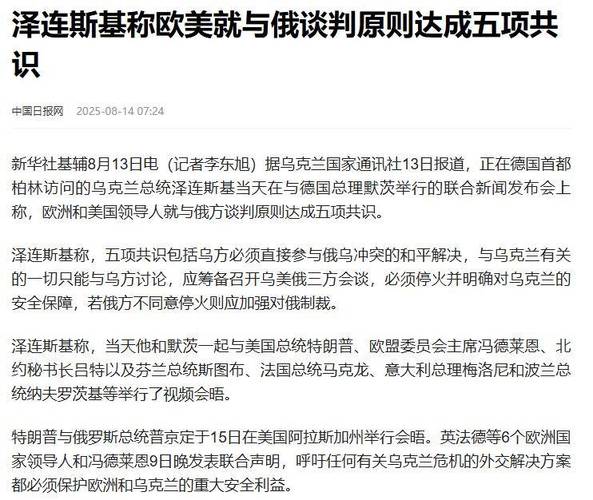 泽连斯基称欧美就与俄谈判原则达成五项共识

中国日报网 2025-08-14 07:24

新华社基辅8月13日电（记者李东旭）据乌克兰国家通讯社13日报道，正在德国首都柏林访问的乌克兰总统泽连斯基当天在与德国总理默茨举行的联合新闻发布会上称，欧洲和美国领导人就与俄方谈判原则达成五项共识。

泽连斯基称，五项共识包括乌方必须直接参与俄乌冲突的和平解决，与乌克兰有关的一切只能与乌方讨论，应筹备召开乌美俄三方会谈，必须停火并明确对乌克兰的安全保障，若俄方不同意停火则应加强对俄制裁。

泽连斯基称，当天他和默茨一起与美国总统特朗普、欧盟委员会主席冯德莱恩、北约秘书长吕特以及芬兰总统斯图布、法国总统马克龙、意大利总理梅洛尼和波兰总统纳夫罗茨基等举行了视频会晤。

特朗普与俄罗斯总统普京定于15日在美国阿拉斯加州举行会晤。英法德等6个欧洲国家领导人和冯德莱恩9日晚发表联合声明，呼吁任何有关乌克兰危机的外交解决方案都必须保护欧洲和乌克兰的重大安全利益。